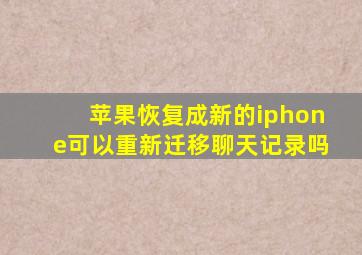 苹果恢复成新的iphone可以重新迁移聊天记录吗